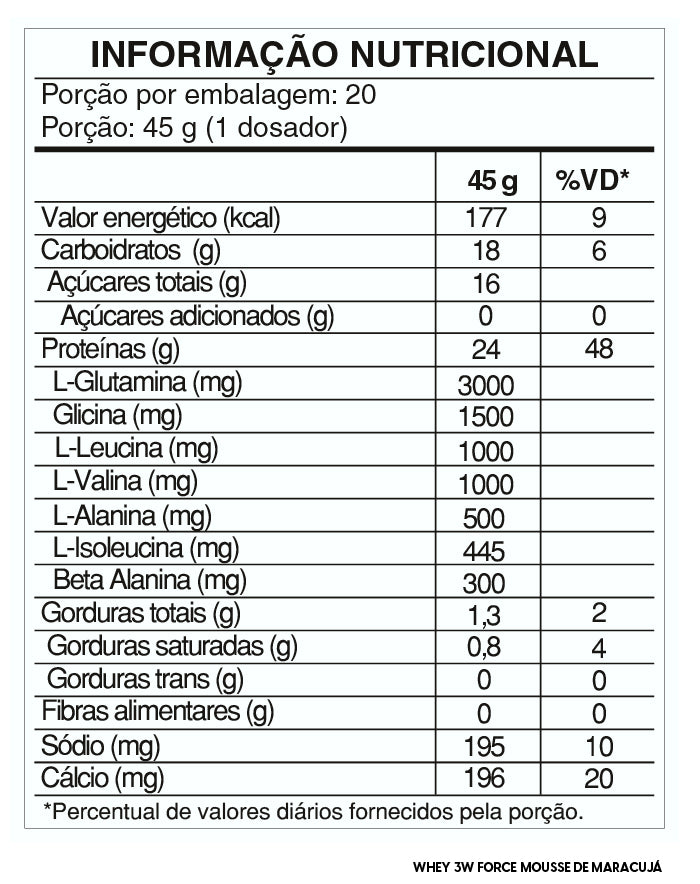 INFORMAÇÃO NUTRICIONAL

Porção por embalagem: 20
Porção: 45 g (1 dosador)

| | 45 g | %VD* |
|---|---|---|
| Valor energético (kcal) | 177 | 9 |
| Carboidratos (g) | 18 | 6 |
| Açúcares totais (g) | 16 | |
| Açúcares adicionados (g) | 0 | 0 |
| Proteínas (g) | 24 | 48 |
| L-Glutamina (mg) | 3000 | |
| Glicina (mg) | 1500 | |
| L-Leucina (mg) | 1000 | |
| L-Valina (mg) | 1000 | |
| L-Alanina (mg) | 500 | |
| L-Isoleucina (mg) | 445 | |
| Beta Alanina (mg) | 300 | |
| Gorduras totais (g) | 1,3 | 2 |
| Gorduras saturadas (g) | 0,8 | 4 |
| Gorduras trans (g) | 0 | 0 |
| Fibras alimentares (g) | 0 | 0 |
| Sódio (mg) | 195 | 10 |
| Cálcio (mg) | 196 | 20 |

*Percentual de valores diários fornecidos pela porção.

WHEY 3W FORCE MOUSSE DE MARACUJÁ